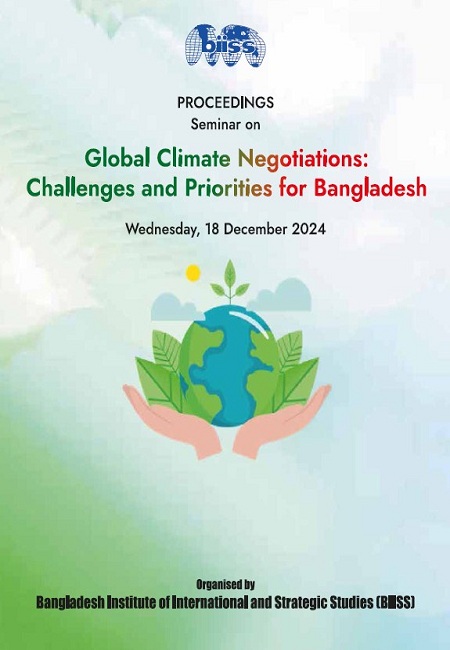 biiss

PROCEEDINGS
Seminar on

Global Climate Negotiations: Challenges and Priorities for Bangladesh

Wednesday, 18 December 2024

Organised by
Bangladesh Institute of International and Strategic Studies (BIISS)